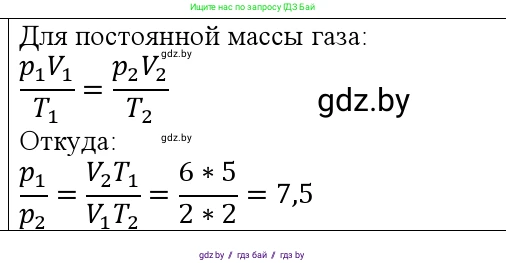 Ищите нас по запросу ГДЗ Бай

Для постоянной массы газа:

gdz.by

$\frac{p_1V_1}{T_1} = \frac{p_2V_2}{T_2}$

gdz.by

Откуда:

gdz.by

$\frac{p_1}{p_2} = \frac{V_2T_1}{V_1T_2} = \frac{6*5}{2*2} = 7,5$

gdz.by / гдз бай / гдз by